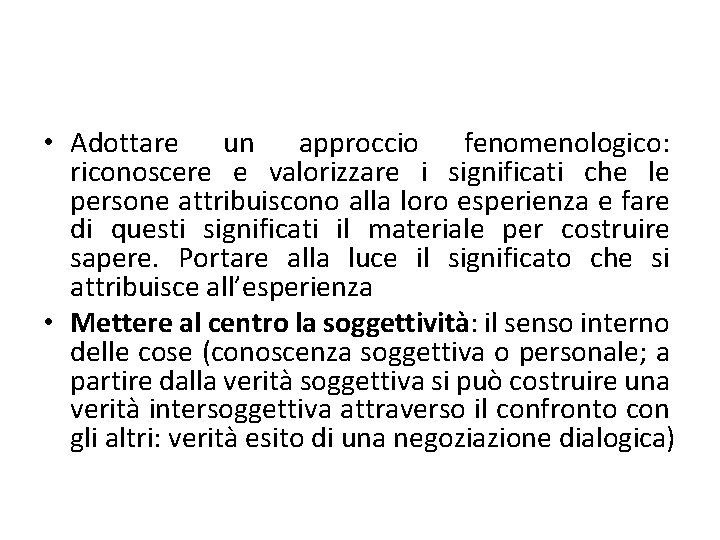 • Adottare un approccio fenomenologico: riconoscere e valorizzare i significati che le persone attribuiscono alla loro esperienza e fare di questi significati il materiale per costruire sapere. Portare alla luce il significato che si attribuisce all'esperienza

• Mettere al centro la soggettività: il senso interno delle cose (conoscenza soggettiva o personale; a partire dalla verità soggettiva si può costruire una verità intersoggettiva attraverso il confronto con gli altri: verità esito di una negoziazione dialogica)